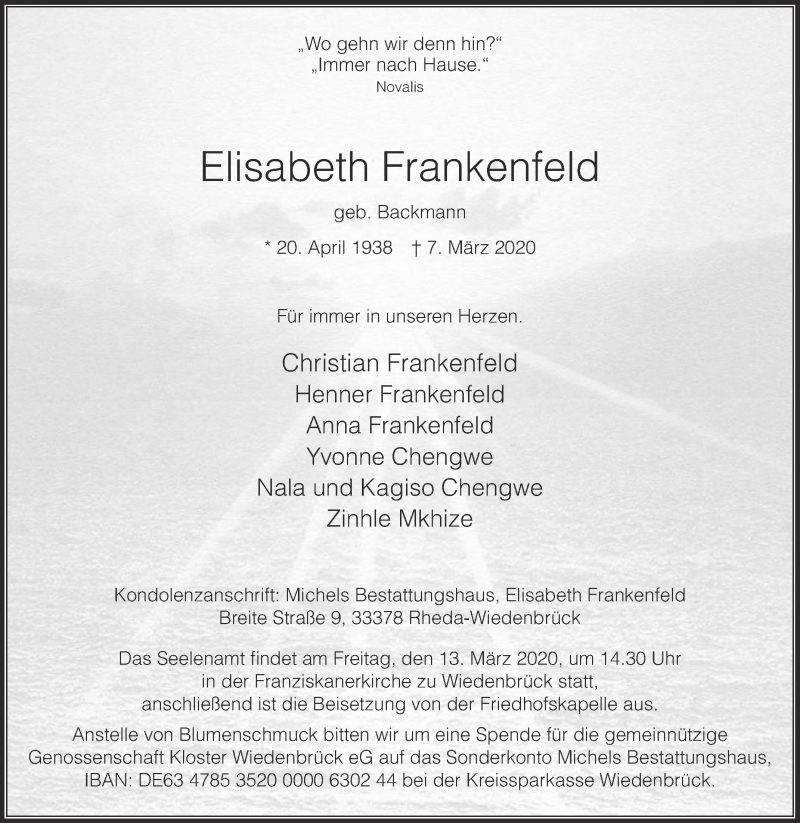 „Wo gehn wir denn hin?“
„Immer nach Hause.“
Novalis

Elisabeth Frankenfeld

geb. Backmann

* 20. April 1938 † 7. März 2020

Für immer in unseren Herzen.

Christian Frankenfeld
Henner Frankenfeld
Anna Frankenfeld
Yvonne Chengwe
Nala und Kagiso Chengwe
Zinhle Mkhize

Kondolenzanschrift: Michels Bestattungshaus, Elisabeth Frankenfeld
Breite Straße 9, 33378 Rheda-Wiedenbrück

Das Seelenamt findet am Freitag, den 13. März 2020, um 14.30 Uhr in der Franziskanerkirche zu Wiedenbrück statt, anschließend ist die Beisetzung von der Friedhofskapelle aus.
Anstelle von Blumenschmuck bitten wir um eine Spende für die gemeinnützige Genossenschaft Kloster Wiedenbrück eG auf das Sonderkonto Michels Bestattungshaus, IBAN: DE63 4785 3520 0000 6302 44 bei der Kreissparkasse Wiedenbrück.